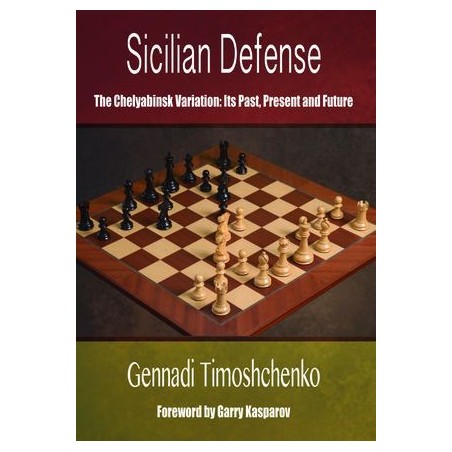 Sicilian Defense

The Chelyabinsk Variation: Its Past, Present and Future

Gennadi Timoshchenko

Foreword by Garry Kasparov